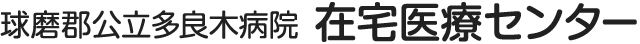 球磨郡公立多良木病院 在宅医療センター